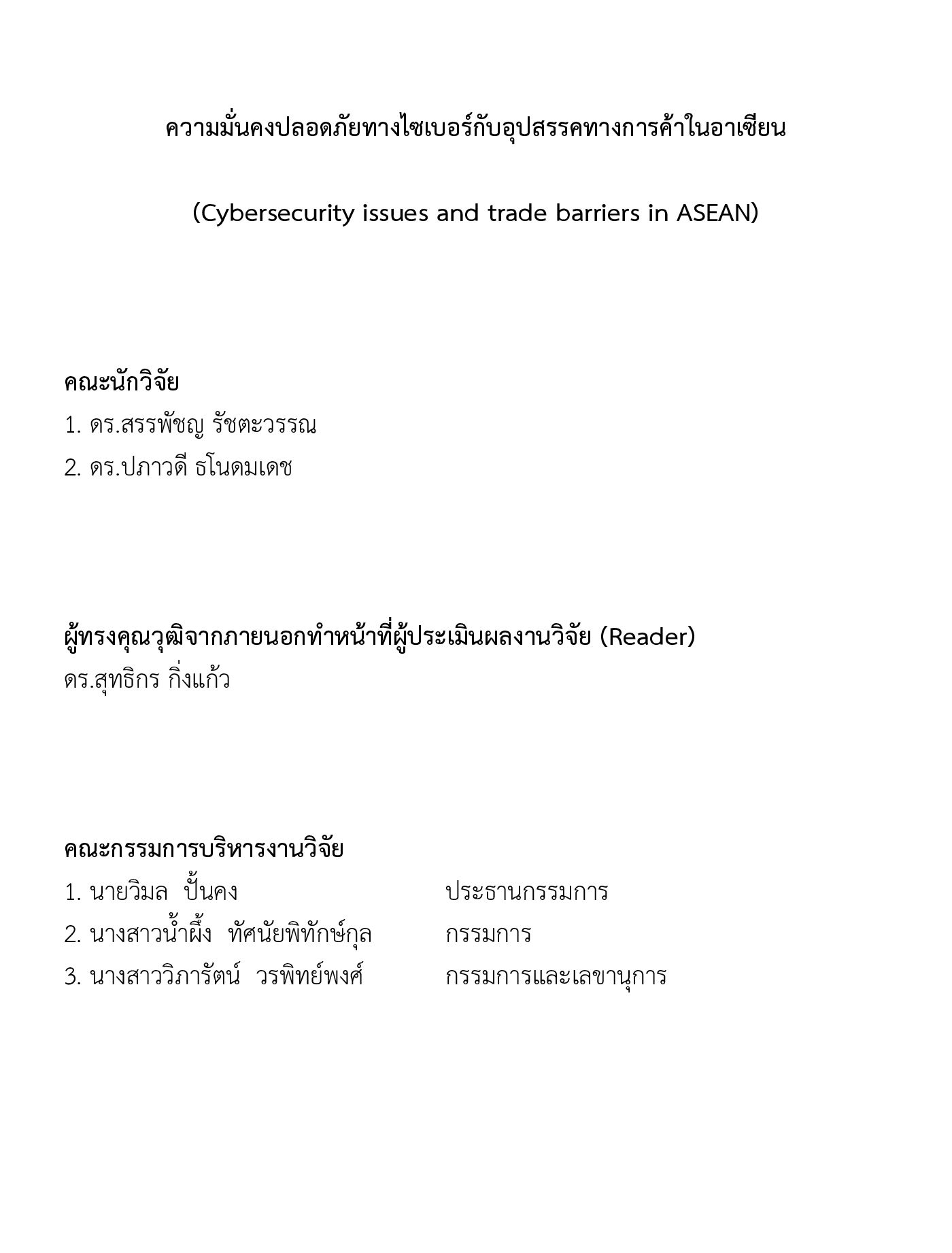 ความมั่นคงปลอดภัยทางไซเบอร์กับอุปสรรคทางการค้าในอาเซียน

(Cybersecurity issues and trade barriers in ASEAN)

คณะนักวิจัย

1. ดร.สรรพัชญ รัชตะวรรณ

2. ดร.ปภาวดี ธโนดมเดช

ผู้ทรงคุณวุฒิจากภายนอกทำหน้าที่ผู้ประเมินผลงานวิจัย (Reader)

ดร.สุทธิกร กิ่งแก้ว

คณะกรรมการบริหารงานวิจัย

1. นายวิมล ปั้นคง ประธานกรรมการ

2. นางสาวน้ำผึ้ง ทัศนัยพิทักษ์กุล กรรมการ

3. นางสาววิภารัตน์ วรพิทย์พงศ์ กรรมการและเลขานุการ